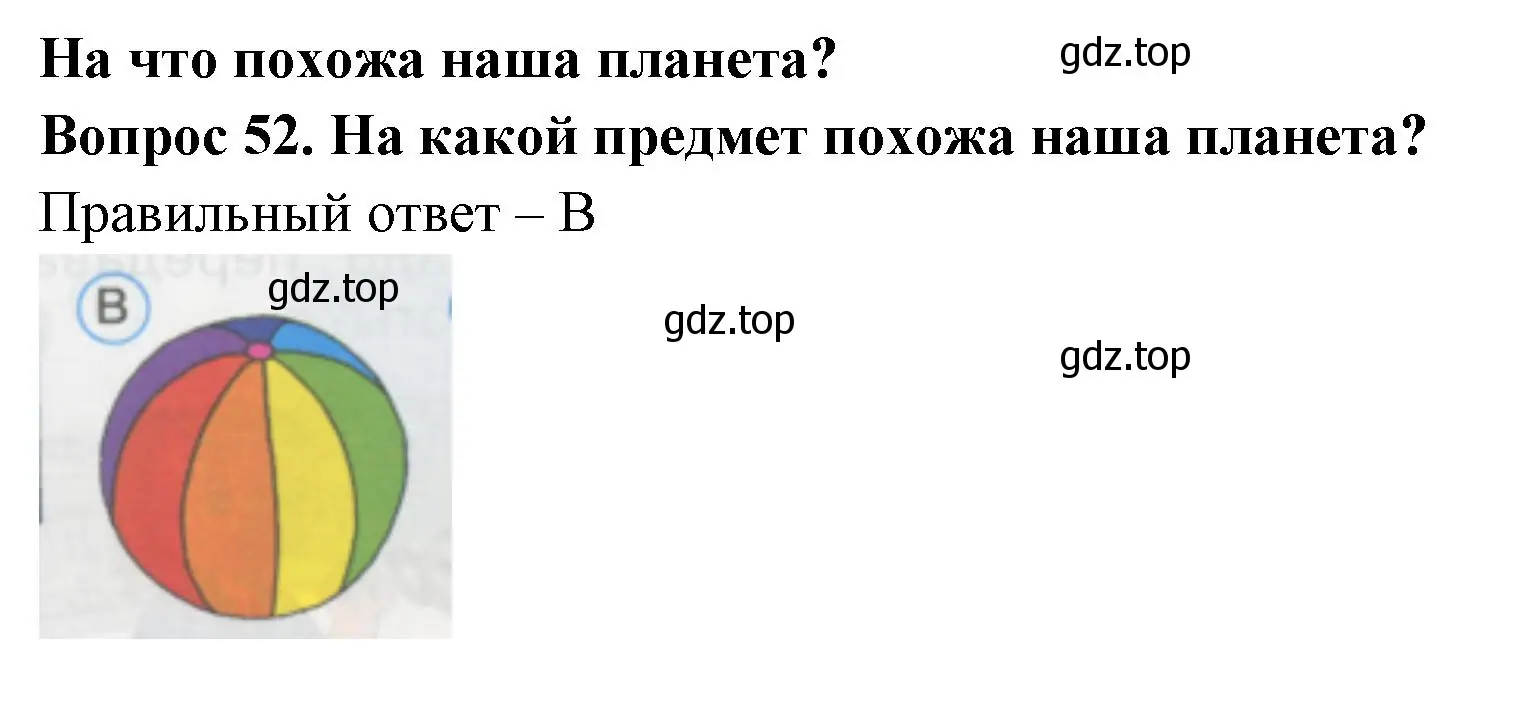 На что похожа наша планета?
gdz.top
Вопрос 52. На какой предмет похожа наша планета?
Правильный ответ – В
В
gdz.top
gdz.top
gdz.top